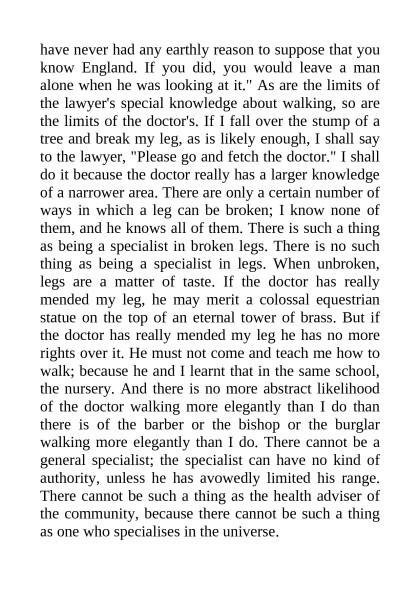 have never had any earthly reason to suppose that you know England. If you did, you would leave a man alone when he was looking at it." As are the limits of the lawyer's special knowledge about walking, so are the limits of the doctor's. If I fall over the stump of a tree and break my leg, as is likely enough, I shall say to the lawyer, "Please go and fetch the doctor." I shall do it because the doctor really has a larger knowledge of a narrower area. There are only a certain number of ways in which a leg can be broken; I know none of them, and he knows all of them. There is such a thing as being a specialist in broken legs. There is no such thing as being a specialist in legs. When unbroken, legs are a matter of taste. If the doctor has really mended my leg, he may merit a colossal equestrian statue on the top of an eternal tower of brass. But if the doctor has really mended my leg he has no more rights over it. He must not come and teach me how to walk; because he and I learnt that in the same school, the nursery. And there is no more abstract likelihood of the doctor walking more elegantly than I do than there is of the barber or the bishop or the burglar walking more elegantly than I do. There cannot be a general specialist; the specialist can have no kind of authority, unless he has avowedly limited his range. There cannot be such a thing as the health adviser of the community, because there cannot be such a thing as one who specialises in the universe.